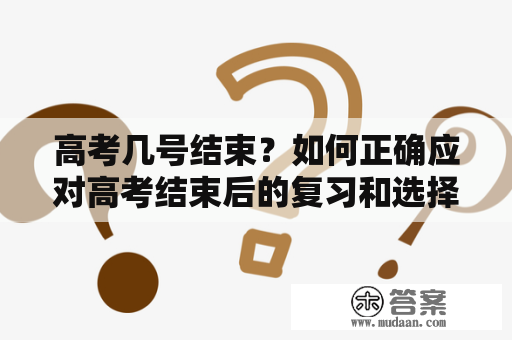 高考几号结束？如何正确应对高考结束后的复习和选择

木 答案
www.mudaan.com